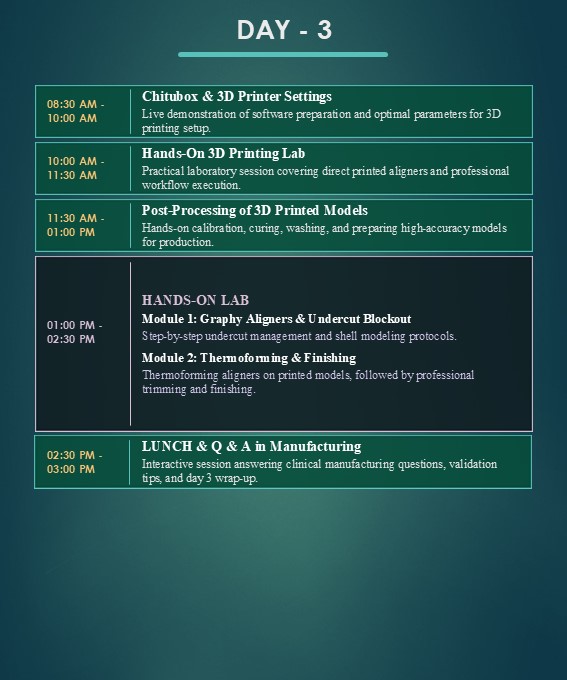 DAY - 3

08:30 AM - 10:00 AM

Chitubox & 3D Printer Settings

Live demonstration of software preparation and optimal parameters for 3D printing setup.

10:00 AM - 11:30 AM

Hands-On 3D Printing Lab

Practical laboratory session covering direct printed aligners and professional workflow execution.

11:30 AM - 01:00 PM

Post-Processing of 3D Printed Models

Hands-on calibration, curing, washing, and preparing high-accuracy models for production.

01:00 PM - 02:30 PM

HANDS-ON LAB

Module 1: Graphy Aligners & Undercut Blockout

Step-by-step undercut management and shell modeling protocols.

Module 2: Thermoforming & Finishing

Thermoforming aligners on printed models, followed by professional trimming and finishing.

02:30 PM - 03:00 PM

LUNCH & Q & A in Manufacturing

Interactive session answering clinical manufacturing questions, validation tips, and day 3 wrap-up.